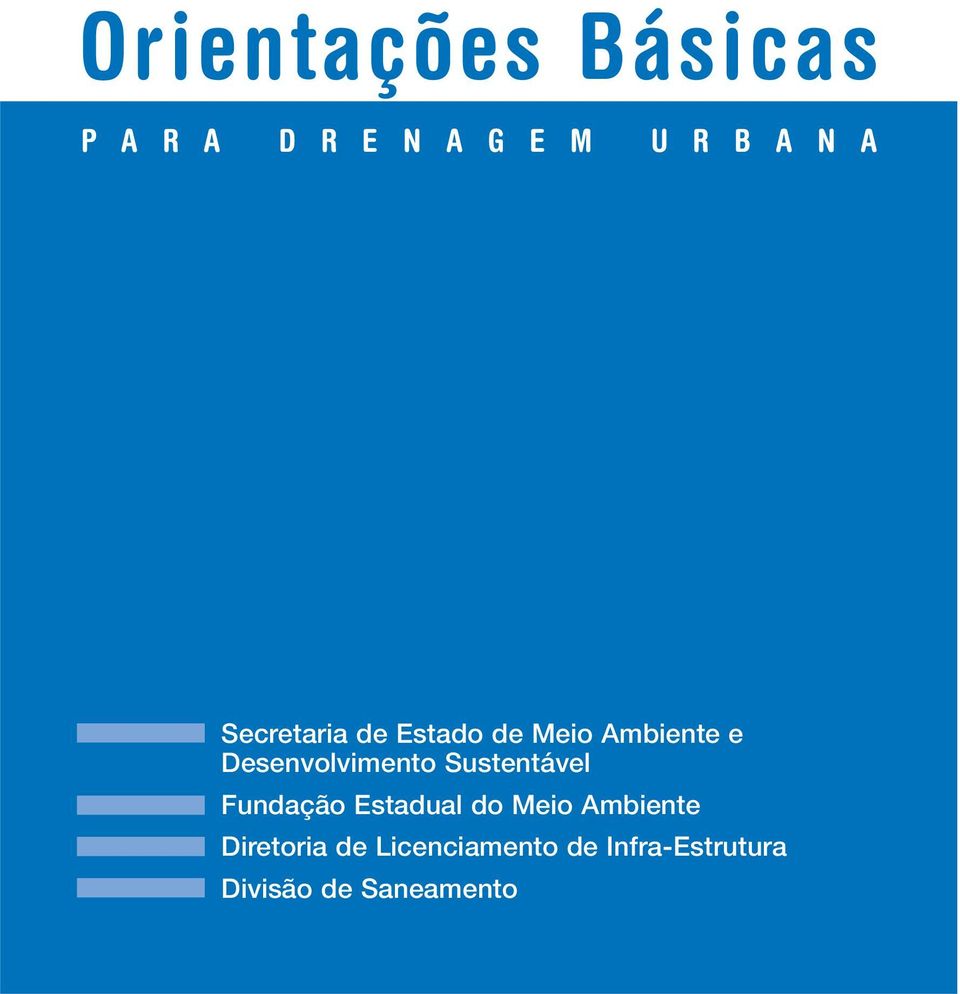 Orientações Básicas

PARA DRENAGEM URBANA

Secretaria de Estado de Meio Ambiente e Desenvolvimento Sustentável

Fundação Estadual do Meio Ambiente

Diretoria de Licenciamento de Infra-Estrutura

Divisão de Saneamento